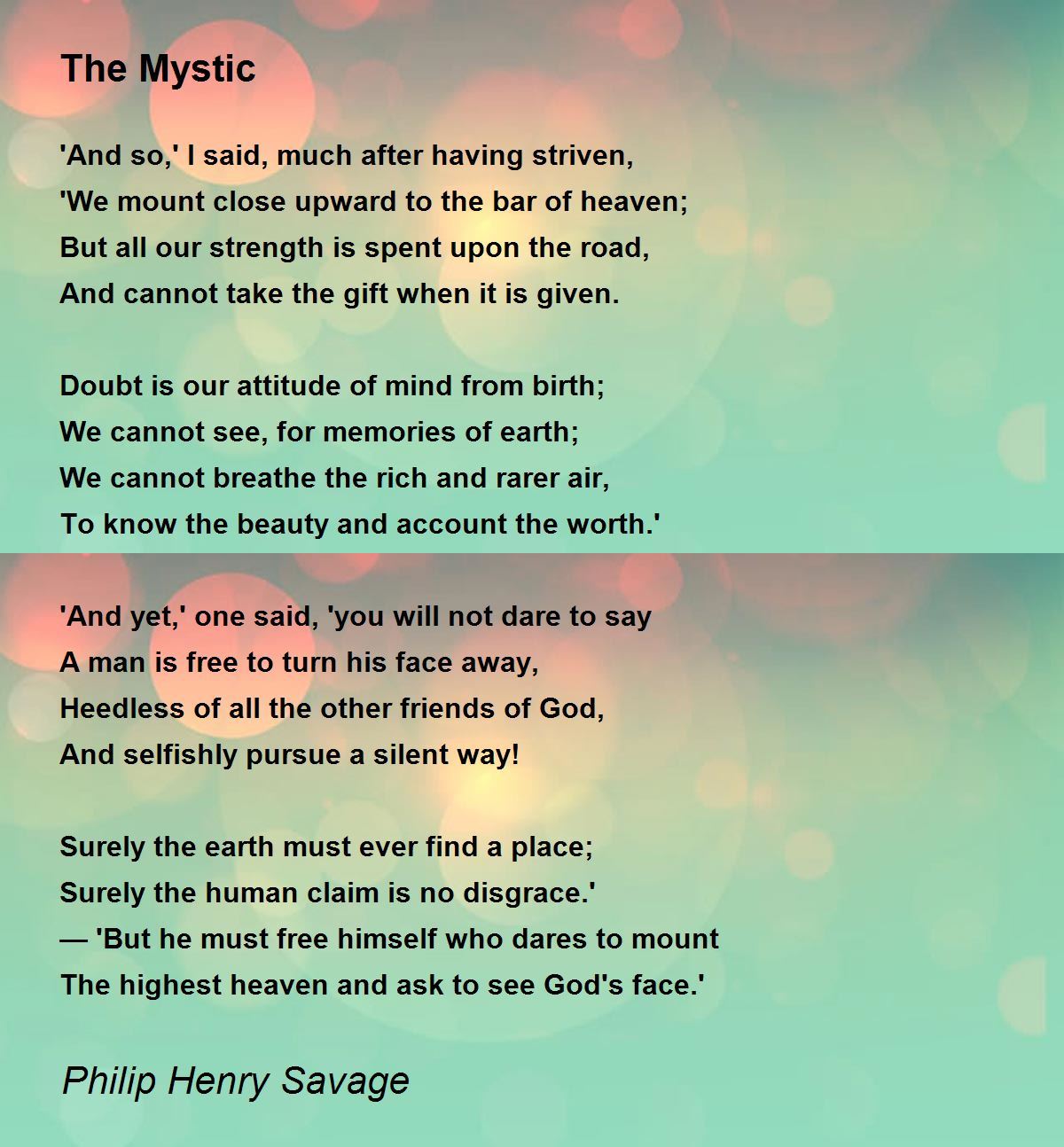 The Mystic

'And so,' I said, much after having striven,
'We mount close upward to the bar of heaven;
But all our strength is spent upon the road,
And cannot take the gift when it is given.

Doubt is our attitude of mind from birth;
We cannot see, for memories of earth;
We cannot breathe the rich and rarer air,
To know the beauty and account the worth.'

'And yet,' one said, 'you will not dare to say
A man is free to turn his face away,
Heedless of all the other friends of God,
And selfishly pursue a silent way!

Surely the earth must ever find a place;
Surely the human claim is no disgrace.'
— 'But he must free himself who dares to mount
The highest heaven and ask to see God's face.'

Philip Henry Savage